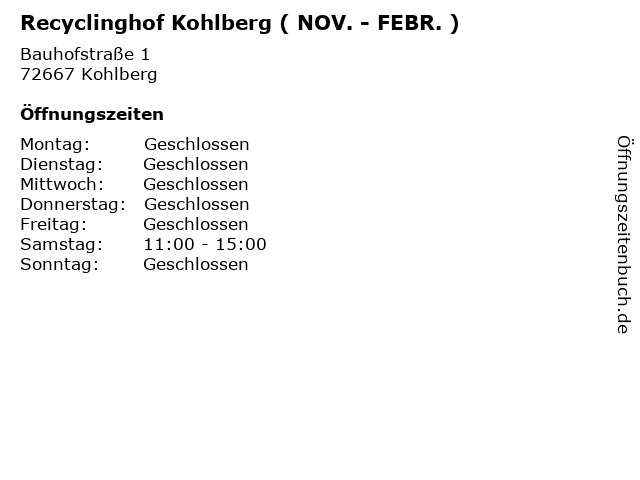 Recyclinghof Kohlberg ( NOV. - FEBR. )

Bauhofstraße 1
72667 Kohlberg

Öffnungszeiten

| Montag: | Geschlossen |
|---|---|
| Dienstag: | Geschlossen |
| Mittwoch: | Geschlossen |
| Donnerstag: | Geschlossen |
| Freitag: | Geschlossen |
| Samstag: | 11:00 - 15:00 |
| Sonntag: | Geschlossen |

Öffnungszeitenbuch.de